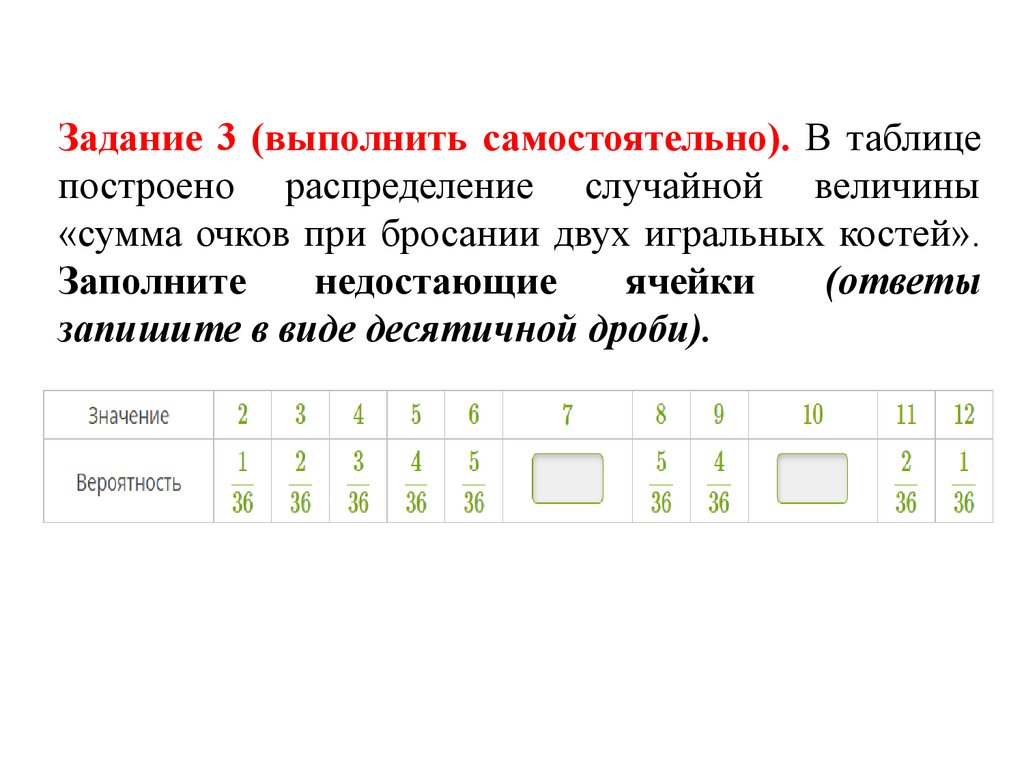 Задание 3 (выполнить самостоятельно). В таблице построено распределение случайной величины «сумма очков при бросании двух игральных костей». Заполните недостающие ячейки (ответы запишите в виде десятичной дроби).

| Значение | 2 | 3 | 4 | 5 | 6 | 7 | 8 | 9 | 10 | 11 | 12 |
|---|---|---|---|---|---|---|---|---|---|---|---|
| Вероятность | $\frac{1}{36}$ | $\frac{2}{36}$ | $\frac{3}{36}$ | $\frac{4}{36}$ | $\frac{5}{36}$ |  | $\frac{5}{36}$ | $\frac{4}{36}$ |  | $\frac{2}{36}$ | $\frac{1}{36}$ |